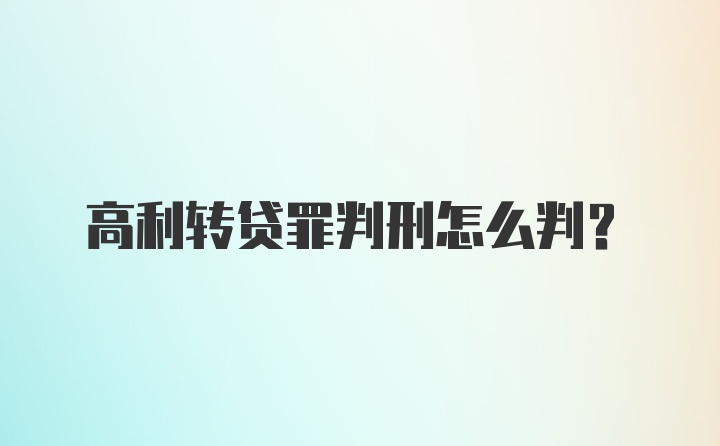 高利转贷罪判刑怎么判?